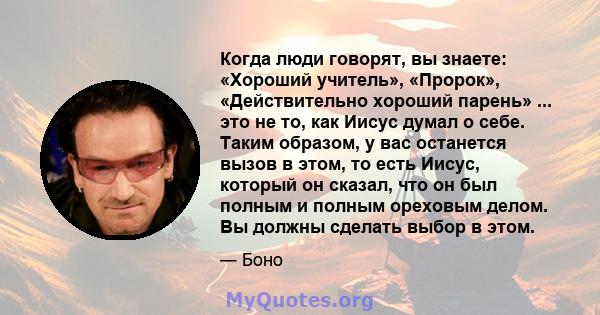 Когда люди говорят, вы знаете: «Хороший учитель», «Пророк», «Действительно хороший парень» ... это не то, как Иисус думал о себе. Таким образом, у вас останется вызов в этом, то есть Иисус, который он сказал, что он был полным и полным ореховым делом. Вы должны сделать выбор в этом.

— Боно

MyQuotes.org